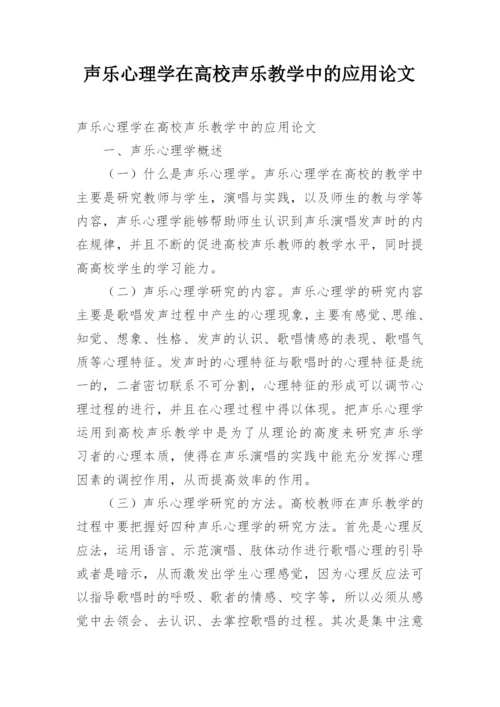 声乐心理学在高校声乐教学中的应用论文

声乐心理学在高校声乐教学中的应用论文

一、声乐心理学概述

（一）什么是声乐心理学。声乐心理学在高校的教学中主要是研究教师与学生，演唱与实践，以及师生的教与学等内容，声乐心理学能够帮助师生认识到声乐演唱发声时的内在规律，并且不断的促进高校声乐教师的教学水平，同时提高高校学生的学习能力。

（二）声乐心理学研究的内容。声乐心理学的研究内容主要是歌唱发声过程中产生的心理现象，主要有感觉、思维、知觉、想象、性格、发声的认识、歌唱情感的表现、歌唱气质等心理特征。发声时的心理特征与歌唱时的心理特征是统一的，二者密切联系不可分割，心理特征的形成可以调节心理过程的进行，并且在心理过程中得以体现。把声乐心理学运用到高校声乐教学中是为了从理论的高度来研究声乐学习者的心理本质，使得在声乐演唱的实践中能充分发挥心理因素的调控作用，从而提高效率的作用。

（三）声乐心理学研究的方法。高校教师在声乐教学的过程中要把握好四种声乐心理学的研究方法。首先是心理反应法，运用语言、示范演唱、肢体动作进行歌唱心理的引导或者是暗示，从而激发出学生心理感觉，因为心理反应法可以指导歌唱时的呼吸、歌者的情感、咬字等，所以必须从感觉中去领会、去认识、去掌控歌唱的过程。其次是集中注意